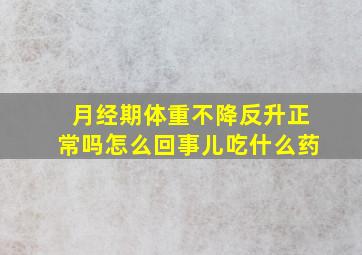 月经期体重不降反升正常吗怎么回事儿吃什么药